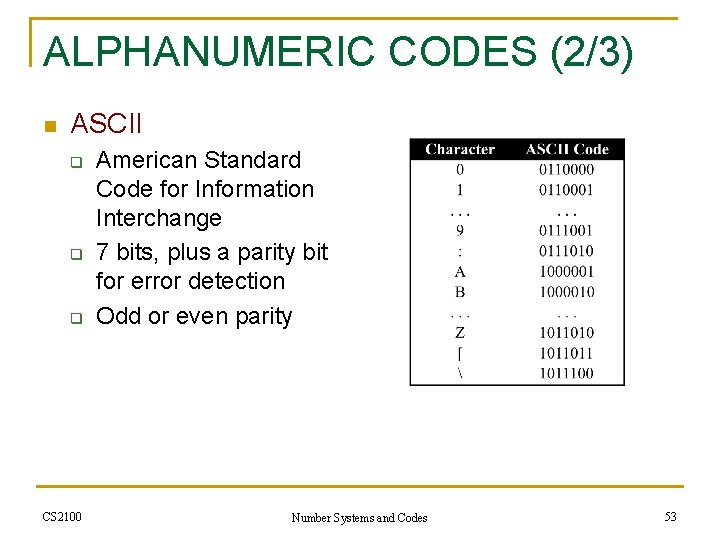 ALPHANUMERIC CODES (2/3)

ASCII

American Standard Code for Information Interchange

7 bits, plus a parity bit for error detection

Odd or even parity

| Character | ASCII Code |
|---|---|
| 0 | 0110000 |
| 1 | 0110001 |
| . . . | . . . |
| 9 | 0111001 |
| : | 0111010 |
| A | 1000001 |
| B | 1000010 |
| . . . | . . . |
| Z | 1011010 |
| [ | 1011011 |
| \ | 1011100 |

CS2100

Number Systems and Codes

53